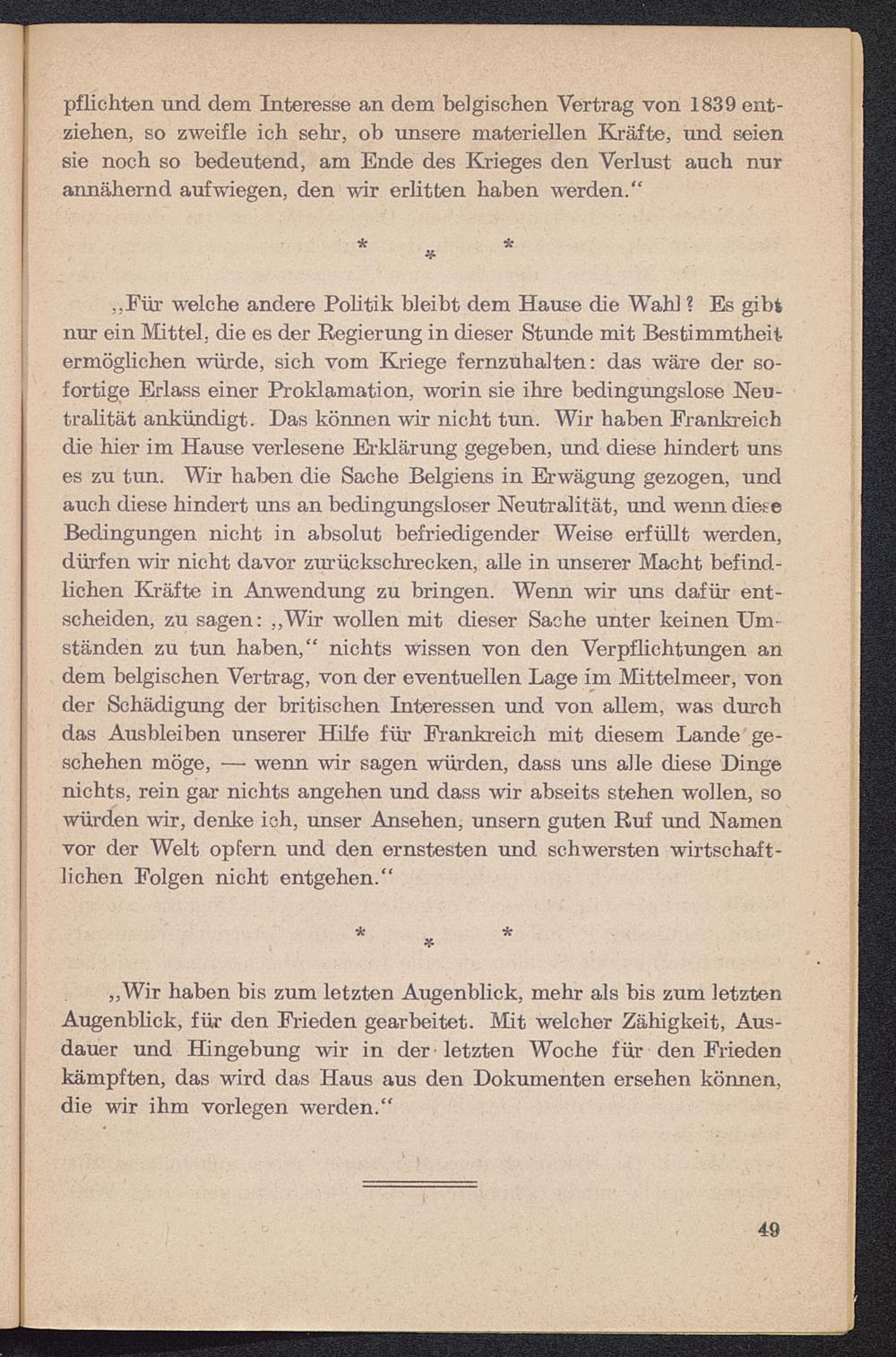 pflichten und dem Interesse an dem belgischen Vertrag von 1839 entziehen, so zweifle ich sehr, ob unsere materiellen Kräfte, und seien sie noch so bedeutend, am Ende des Krieges den Verlust auch nur annähernd aufwiegen, den wir erlitten haben werden.“

* * *

„Für welche andere Politik bleibt dem Hause die Wahl? Es gibt nur ein Mittel, die es der Regierung in dieser Stunde mit Bestimmtheit ermöglichen würde, sich vom Kriege fernzuhalten: das wäre der sofortige Erlass einer Proklamation, worin sie ihre bedingungslose Neutralität ankündigt. Das können wir nicht tun. Wir haben Frankreich die hier im Hause verlesene Erklärung gegeben, und diese hindert uns es zu tun. Wir haben die Sache Belgiens in Erwägung gezogen, und auch diese hindert uns an bedingungsloser Neutralität, und wenn diese Bedingungen nicht in absolut befriedigender Weise erfüllt werden, dürfen wir nicht davor zurückschrecken, alle in unserer Macht befindlichen Kräfte in Anwendung zu bringen. Wenn wir uns dafür entscheiden, zu sagen: „Wir wollen mit dieser Sache unter keinen Umständen zu tun haben,“ nichts wissen von den Verpflichtungen an dem belgischen Vertrag, von der eventuellen Lage im Mittelmeer, von der Schädigung der britischen Interessen und von allem, was durch das Ausbleiben unserer Hilfe für Frankreich mit diesem Lande geschehen möge, — wenn wir sagen würden, dass uns alle diese Dinge nichts, rein gar nichts angehen und dass wir abseits stehen wollen, so würden wir, denke ich, unser Ansehen, unsern guten Ruf und Namen vor der Welt opfern und den ernstesten und schwersten wirtschaftlichen Folgen nicht entgehen.“

* * *

„Wir haben bis zum letzten Augenblick, mehr als bis zum letzten Augenblick, für den Frieden gearbeitet. Mit welcher Zähigkeit, Ausdauer und Hingebung wir in der letzten Woche für den Frieden kämpften, das wird das Haus aus den Dokumenten ersehen können, die wir ihm vorlegen werden.“

49